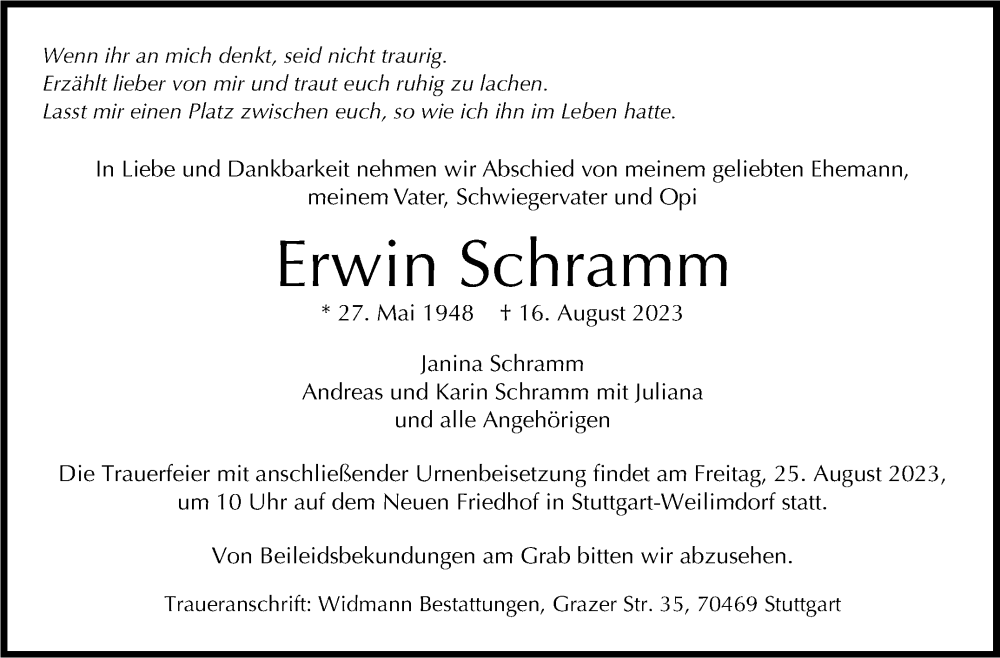 Wenn ihr an mich denkt, seid nicht traurig.
Erzählt lieber von mir und traut euch ruhig zu lachen.
Lasst mir einen Platz zwischen euch, so wie ich ihn im Leben hatte.

In Liebe und Dankbarkeit nehmen wir Abschied von meinem geliebten Ehemann, meinem Vater, Schwiegervater und Opi

Erwin Schramm

* 27. Mai 1948 † 16. August 2023

Janina Schramm
Andreas und Karin Schramm mit Juliana
und alle Angehörigen

Die Trauerfeier mit anschließender Urnenbeisetzung findet am Freitag, 25. August 2023, um 10 Uhr auf dem Neuen Friedhof in Stuttgart-Weilimdorf statt.

Von Beileidsbekundungen am Grab bitten wir abzusehen.

Traueranschrift: Widmann Bestattungen, Grazer Str. 35, 70469 Stuttgart